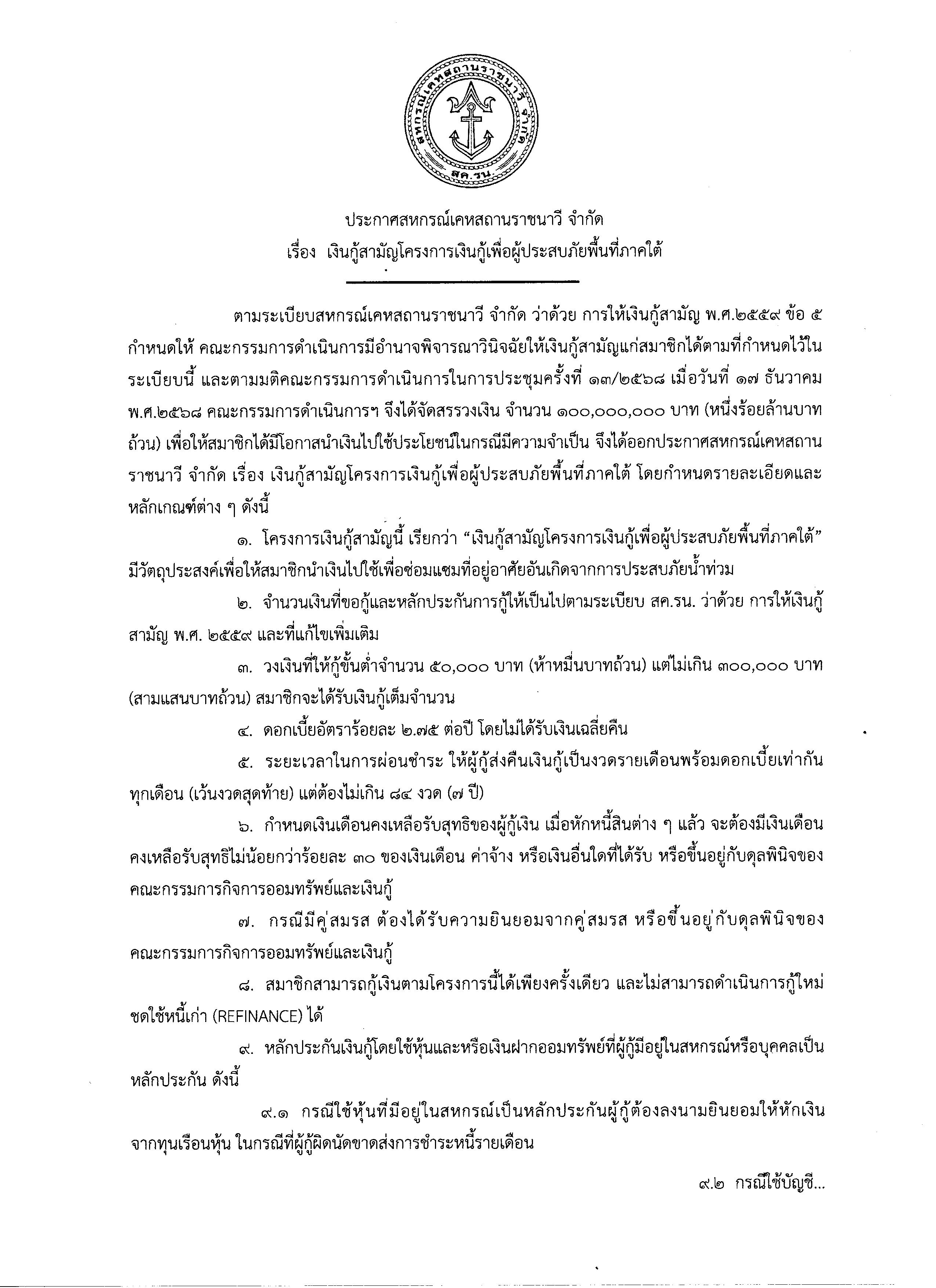 สหกรณ์เคหสถานราชนาวี จำกัด
สค.รน.

ประกาศสหกรณ์เคหสถานราชนาวี จำกัด
เรื่อง เงินกู้สามัญโครงการเงินกู้เพื่อผู้ประสบภัยพื้นที่ภาคใต้

ตามระเบียบสหกรณ์เคหสถานราชนาวี จำกัด ว่าด้วย การให้เงินกู้สามัญ พ.ศ.๒๕๕๙ ข้อ ๕ กำหนดให้ คณะกรรมการดำเนินการมีอำนาจพิจารณาวินิจฉัยให้เงินกู้สามัญแก่สมาชิกได้ตามที่กำหนดไว้ในระเบียบนี้ และตามมติคณะกรรมการดำเนินการในการประชุมครั้งที่ ๑๓/๒๕๖๘ เมื่อวันที่ ๑๗ ธันวาคม พ.ศ.๒๕๖๘ คณะกรรมการดำเนินการฯ จึงได้จัดสรรวงเงิน จำนวน ๑๐๐,๐๐๐,๐๐๐ บาท (หนึ่งร้อยล้านบาทถ้วน) เพื่อให้สมาชิกได้มีโอกาสนำเงินไปใช้ประโยชน์ในกรณีมีความจำเป็น จึงได้ออกประกาศสหกรณ์เคหสถานราชนาวี จำกัด เรื่อง เงินกู้สามัญโครงการเงินกู้เพื่อผู้ประสบภัยพื้นที่ภาคใต้ โดยกำหนดรายละเอียดและหลักเกณฑ์ต่าง ๆ ดังนี้

๑. โครงการเงินกู้สามัญนี้ เรียกว่า “เงินกู้สามัญโครงการเงินกู้เพื่อผู้ประสบภัยพื้นที่ภาคใต้” มีวัตถุประสงค์เพื่อให้สมาชิกนำเงินไปใช้เพื่อซ่อมแซมที่อยู่อาศัยอันเกิดจากการประสบภัยน้ำท่วม

๒. จำนวนเงินที่ขอกู้และหลักประกันการกู้ให้เป็นไปตามระเบียบ สค.รน. ว่าด้วย การให้เงินกู้สามัญ พ.ศ. ๒๕๕๙ และที่แก้ไขเพิ่มเติม

๓. วงเงินที่ให้กู้ขั้นต่ำจำนวน ๕๐,๐๐๐ บาท (ห้าหมื่นบาทถ้วน) แต่ไม่เกิน ๓๐๐,๐๐๐ บาท (สามแสนบาทถ้วน) สมาชิกจะได้รับเงินกู้เต็มจำนวน

๔. ดอกเบี้ยอัตราร้อยละ ๒.๗๕ ต่อปี โดยไม่ได้รับเงินเฉลี่ยคืน

๕. ระยะเวลาในการผ่อนชำระ ให้ผู้กู้ส่งคืนเงินกู้เป็นงวดรายเดือนพร้อมดอกเบี้ยเท่ากันทุกเดือน (เว้นงวดสุดท้าย) แต่ต้องไม่เกิน ๘๔ งวด (๗ ปี)

๖. กำหนดเงินเดือนคงเหลือรับสุทธิของผู้กู้เงิน เมื่อหักหนี้สินต่าง ๆ แล้ว จะต้องมีเงินเดือนคงเหลือรับสุทธิไม่น้อยกว่าร้อยละ ๓๐ ของเงินเดือน ค่าจ้าง หรือเงินอื่นใดที่ได้รับ หรือขึ้นอยู่กับดุลพินิจของคณะกรรมการกิจการออมทรัพย์และเงินกู้

๗. กรณีมีคู่สมรส ต้องได้รับความยินยอมจากคู่สมรส หรือขึ้นอยู่กับดุลพินิจของคณะกรรมการกิจการออมทรัพย์และเงินกู้

๘. สมาชิกสามารถกู้เงินตามโครงการนี้ได้เพียงครั้งเดียว และไม่สามารถดำเนินการกู้ใหม่ชดใช้หนี้เก่า (REFINANCE) ได้

๙. หลักประกันเงินกู้โดยใช้หุ้นและหรือเงินฝากออมทรัพย์ที่ผู้กู้มีอยู่ในสหกรณ์หรือบุคคลเป็นหลักประกัน ดังนี้

๙.๑ กรณีใช้หุ้นที่มีอยู่ในสหกรณ์เป็นหลักประกันผู้กู้ต้องลงนามยินยอมให้หักเงินจากทุนเรือนหุ้น ในกรณีที่ผู้กู้ผิดนัดขาดส่งการชำระหนี้รายเดือน

๙.๒ กรณีใช้บัญชี...